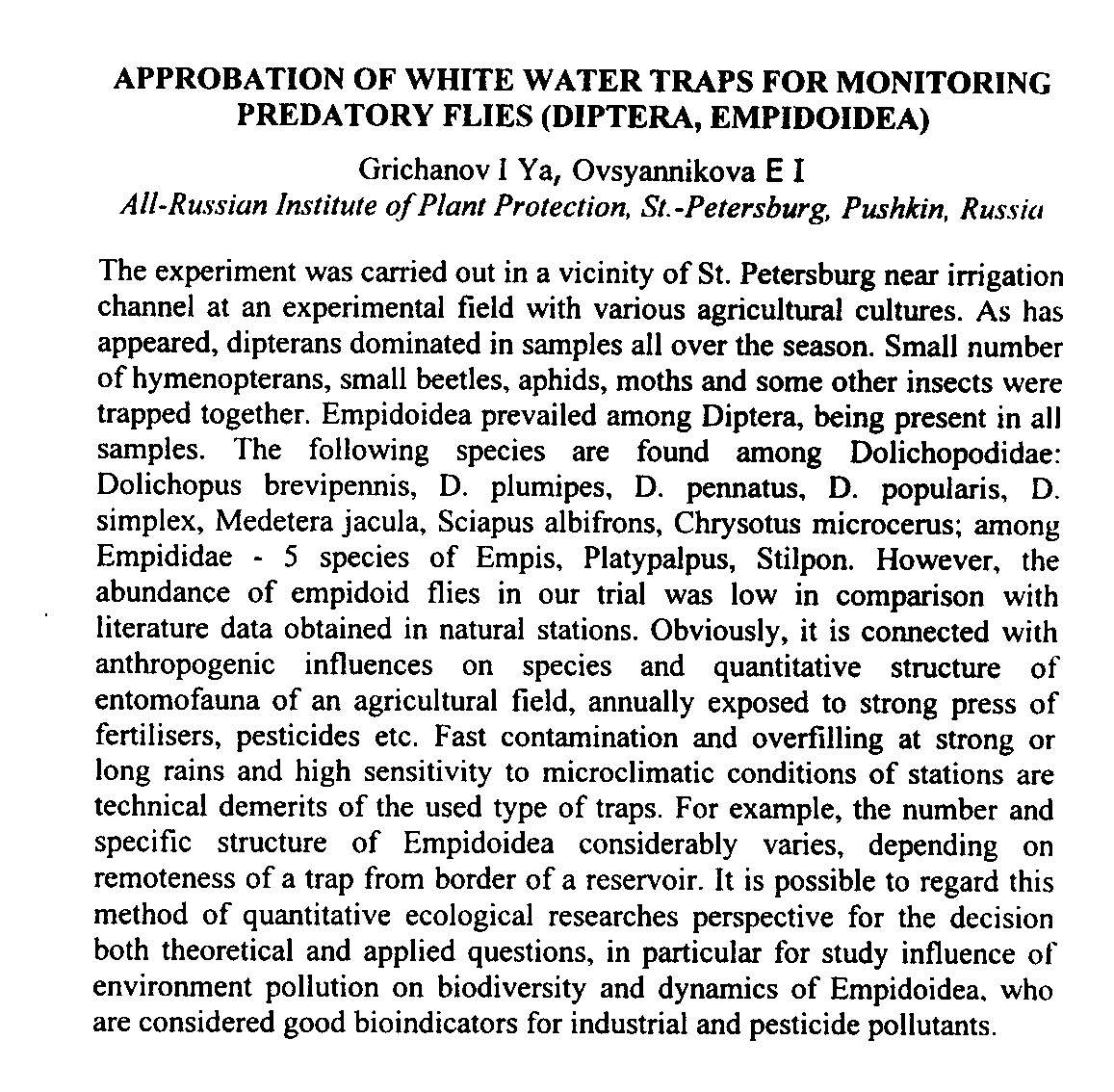 APPROBATION OF WHITE WATER TRAPS FOR MONITORING PREDATORY FLIES (DIPTERA, EMPIDOIDEA)

Grichanov I Ya, Ovsyannikova E I
All-Russian Institute of Plant Protection, St.-Petersburg, Pushkin, Russia

The experiment was carried out in a vicinity of St. Petersburg near irrigation channel at an experimental field with various agricultural cultures. As has appeared, dipterans dominated in samples all over the season. Small number of hymenopterans, small beetles, aphids, moths and some other insects were trapped together. Empidoidea prevailed among Diptera, being present in all samples. The following species are found among Dolichopodidae: Dolichopus brevipennis, D. plumipes, D. pennatus, D. popularis, D. simplex, Medetera jacula, Sciapus albifrons, Chrysotus microcerus; among Empididae - 5 species of Empis, Platypalpus, Stilpon. However, the abundance of empidoid flies in our trial was low in comparison with literature data obtained in natural stations. Obviously, it is connected with anthropogenic influences on species and quantitative structure of entomofauna of an agricultural field, annually exposed to strong press of fertilisers, pesticides etc. Fast contamination and overfilling at strong or long rains and high sensitivity to microclimatic conditions of stations are technical demerits of the used type of traps. For example, the number and specific structure of Empidoidea considerably varies, depending on remoteness of a trap from border of a reservoir. It is possible to regard this method of quantitative ecological researches perspective for the decision both theoretical and applied questions, in particular for study influence of environment pollution on biodiversity and dynamics of Empidoidea, who are considered good bioindicators for industrial and pesticide pollutants.